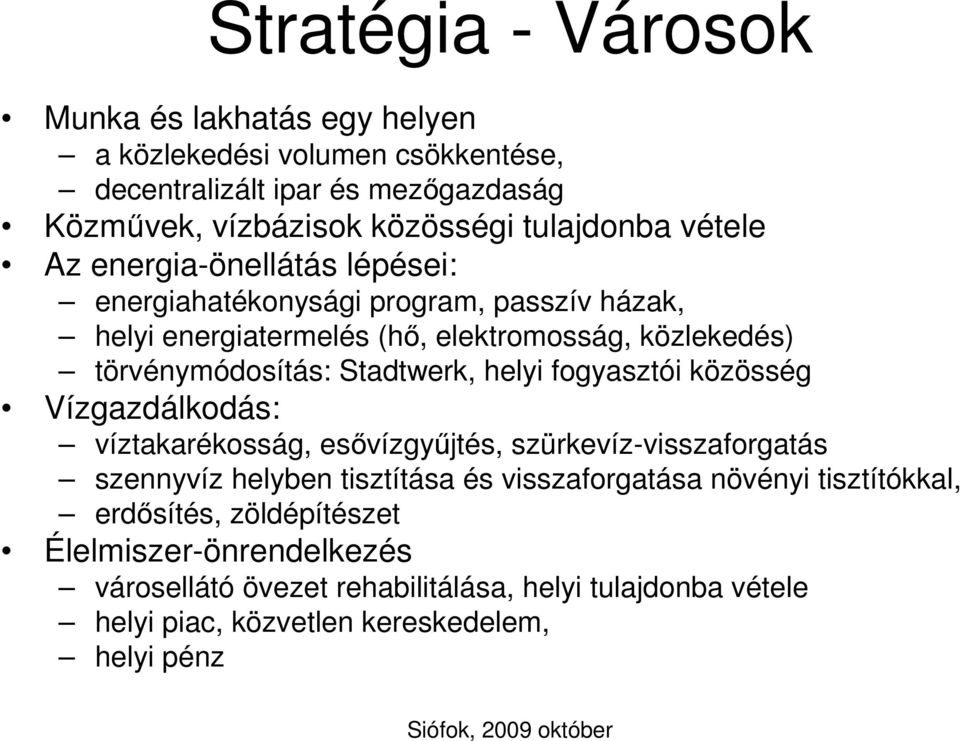 Stratégia - Városok

• Munka és lakhatás egy helyen
– a közlekedési volumen csökkentése,
– decentralizált ipar és mezőgazdaság
• Közművek, vízbázisok közösségi tulajdonba vétele
• Az energia-önellátás lépései:
– energiahatékonysági program, passzív házak,
– helyi energiatermelés (hő, elektromosság, közlekedés)
– törvénymódosítás: Stadtwerk, helyi fogyasztói közösség
• Vízgazdálkodás:
– víztakarékosság, esővízgyűjtés, szürkevíz-visszaforgatás
– szennyvíz helyben tisztítása és visszaforgatása növényi tisztítókkal,
– erdősítés, zöldépítészet
• Élelmiszer-önrendelkezés
– városellátó övezet rehabilitálása, helyi tulajdonba vétele
– helyi piac, közvetlen kereskedelem,
– helyi pénz

Siófok, 2009 október